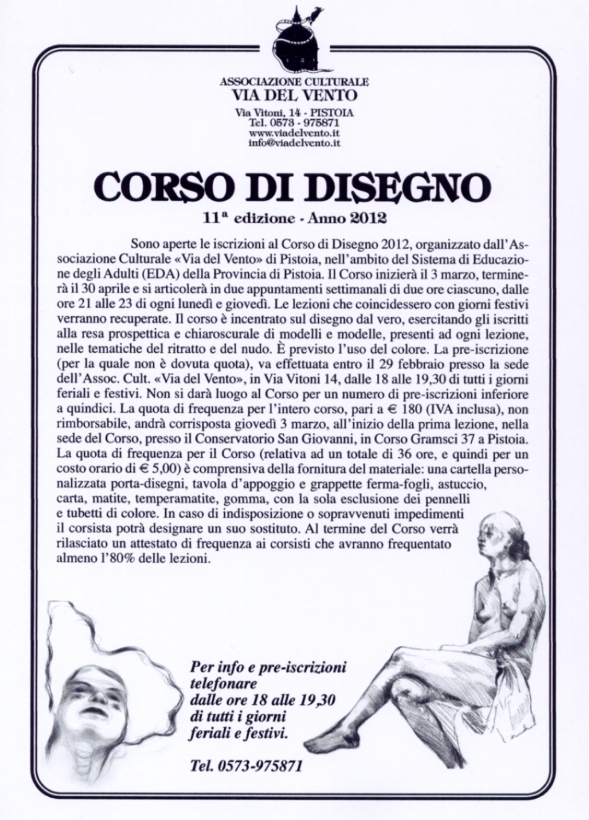 ASSOCIAZIONE CULTURALE
VIA DEL VENTO

Via Vitoni, 14 - PISTOIA
Tel. 0573 - 975871
www.viadelvento.it
info@viadelvento.it

CORSO DI DISEGNO

11ª edizione - Anno 2012

Sono aperte le iscrizioni al Corso di Disegno 2012, organizzato dall'Associazione Culturale «Via del Vento» di Pistoia, nell'ambito del Sistema di Educazione degli Adulti (EDA) della Provincia di Pistoia. Il Corso inizierà il 3 marzo, terminerà il 30 aprile e si articolerà in due appuntamenti settimanali di due ore ciascuno, dalle ore 21 alle 23 di ogni lunedì e giovedì. Le lezioni che coincidessero con giorni festivi verranno recuperate. Il corso è incentrato sul disegno dal vero, esercitando gli iscritti alla resa prospettica e chiaroscurale di modelli e modelle, presenti ad ogni lezione, nelle tematiche del ritratto e del nudo. È previsto l'uso del colore. La pre-iscrizione (per la quale non è dovuta quota), va effettuata entro il 29 febbraio presso la sede dell'Assoc. Cult. «Via del Vento», in Via Vitoni 14, dalle 18 alle 19,30 di tutti i giorni feriali e festivi. Non si darà luogo al Corso per un numero di pre-iscrizioni inferiore a quindici. La quota di frequenza per l'intero corso, pari a € 180 (IVA inclusa), non rimborsabile, andrà corrisposta giovedì 3 marzo, all'inizio della prima lezione, nella sede del Corso, presso il Conservatorio San Giovanni, in Corso Gramsci 37 a Pistoia. La quota di frequenza per il Corso (relativa ad un totale di 36 ore, e quindi per un costo orario di € 5,00) è comprensiva della fornitura del materiale: una cartella personalizzata porta-disegni, tavola d'appoggio e grappette ferma-fogli, astuccio, carta, matite, temperamatite, gomma, con la sola esclusione dei pennelli e tubetti di colore. In caso di indisposizione o sopravvenuti impedimenti il corsista potrà designare un suo sostituto. Al termine del Corso verrà rilasciato un attestato di frequenza ai corsisti che avranno frequentato almeno l'80% delle lezioni.

Per info e pre-iscrizioni telefonare dalle ore 18 alle 19,30 di tutti i giorni feriali e festivi.

Tel. 0573-975871